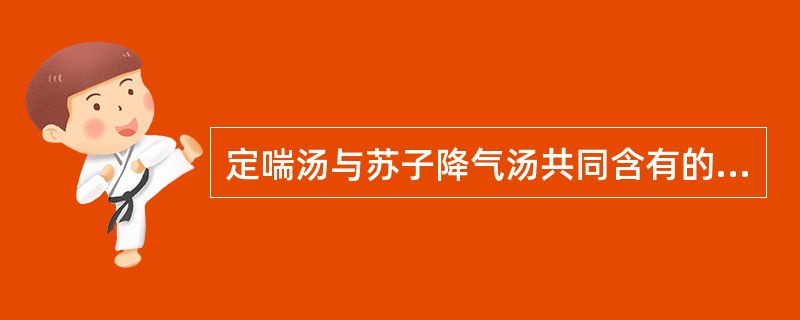 定喘汤与苏子降气汤共同含有的...